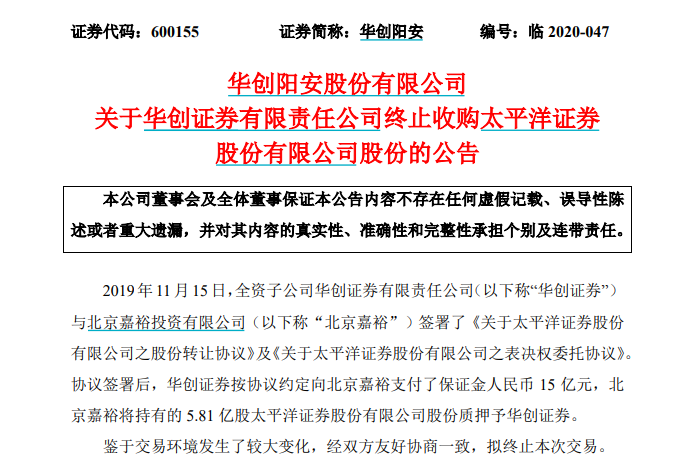 证券代码：600155　　证券简称：华创阳安　　编号：临 2020-047

华创阳安股份有限公司
关于华创证券有限责任公司终止收购太平洋证券股份有限公司股份的公告

本公司董事会及全体董事保证本公告内容不存在任何虚假记载、误导性陈述或者重大遗漏，并对其内容的真实性、准确性和完整性承担个别及连带责任。

2019 年 11 月 15 日，全资子公司华创证券有限责任公司（以下称“华创证券”）与北京嘉裕投资有限公司（以下称“北京嘉裕”）签署了《关于太平洋证券股份有限公司之股份转让协议》及《关于太平洋证券股份有限公司之表决权委托协议》。协议签署后，华创证券按协议约定向北京嘉裕支付了保证金人民币 15 亿元，北京嘉裕将持有的 5.81 亿股太平洋证券股份有限公司股份质押予华创证券。

鉴于交易环境发生了较大变化，经双方友好协商一致，拟终止本次交易。